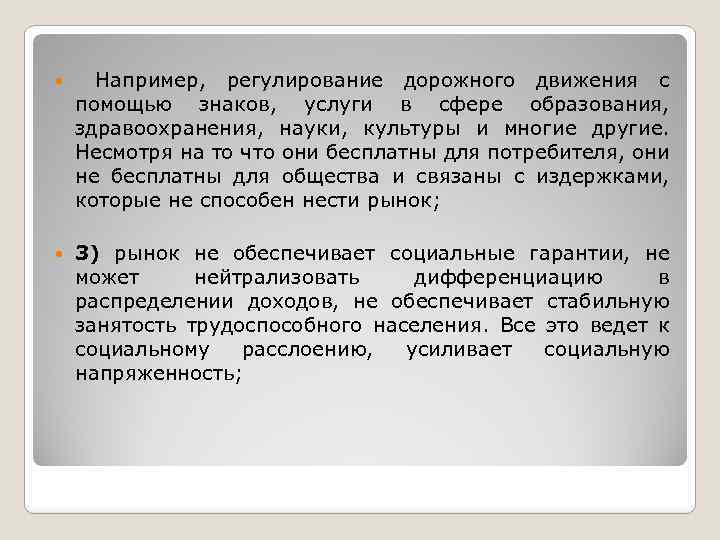 Например, регулирование дорожного движения с помощью знаков, услуги в сфере образования, здравоохранения, науки, культуры и многие другие. Несмотря на то что они бесплатны для потребителя, они не бесплатны для общества и связаны с издержками, которые не способен нести рынок;

3) рынок не обеспечивает социальные гарантии, не может нейтрализовать дифференциацию в распределении доходов, не обеспечивает стабильную занятость трудоспособного населения. Все это ведет к социальному расслоению, усиливает социальную напряженность;